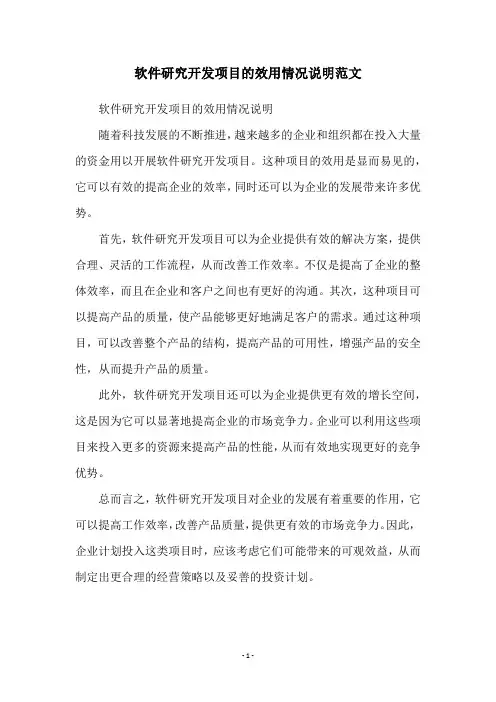 软件研究开发项目的效用情况说明范文

软件研究开发项目的效用情况说明

随着科技发展的不断推进，越来越多的企业和组织都在投入大量的资金用以开展软件研究开发项目。这种项目的效用是显而易见的，它可以有效的提高企业的效率，同时还可以为企业的发展带来许多优势。

首先，软件研究开发项目可以为企业提供有效的解决方案，提供合理、灵活的工作流程，从而改善工作效率。不仅是提高了企业的整体效率，而且在企业和客户之间也有更好的沟通。其次，这种项目可以提高产品的质量，使产品能够更好地满足客户的需求。通过这种项目，可以改善整个产品的结构，提高产品的可用性，增强产品的安全性，从而提升产品的质量。

此外，软件研究开发项目还可以为企业提供更有效的增长空间，这是因为它可以显著地提高企业的市场竞争力。企业可以利用这些项目来投入更多的资源来提高产品的性能，从而有效地实现更好的竞争优势。

总而言之，软件研究开发项目对企业的发展有着重要的作用，它可以提高工作效率，改善产品质量，提供更有效的市场竞争力。因此，企业计划投入这类项目时，应该考虑它们可能带来的可观效益，从而制定出更合理的经营策略以及妥善的投资计划。

- 1 -